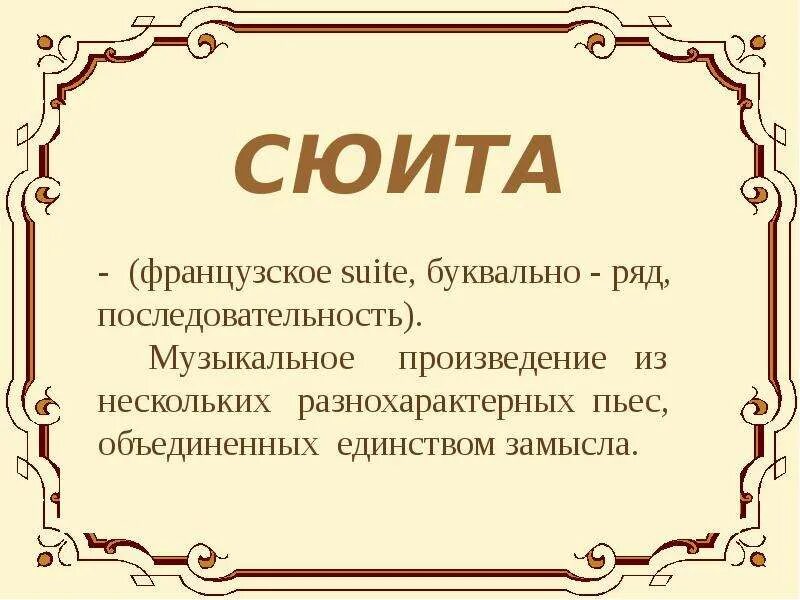 СЮИТА

- (французское suite, буквально - ряд, последовательность).

Музыкальное произведение из нескольких разнохарактерных пьес, объединенных единством замысла.